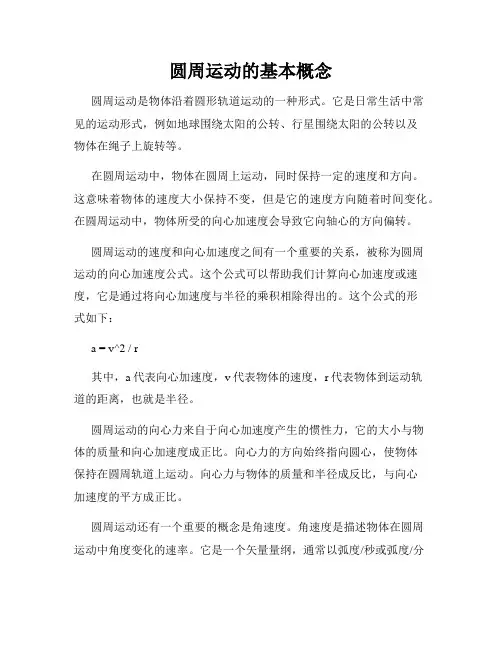 圆周运动的基本概念

圆周运动是物体沿着圆形轨道运动的一种形式。它是日常生活中常见的运动形式，例如地球围绕太阳的公转、行星围绕太阳的公转以及物体在绳子上旋转等。

在圆周运动中，物体在圆周上运动，同时保持一定的速度和方向。这意味着物体的速度大小保持不变，但是它的速度方向随着时间变化。在圆周运动中，物体所受的向心加速度会导致它向轴心的方向偏转。

圆周运动的速度和向心加速度之间有一个重要的关系，被称为圆周运动的向心加速度公式。这个公式可以帮助我们计算向心加速度或速度，它是通过将向心加速度与半径的乘积相除得出的。这个公式的形式如下：

a = v^2 / r

其中，a 代表向心加速度，v 代表物体的速度，r 代表物体到运动轨道的距离，也就是半径。

圆周运动的向心力来自于向心加速度产生的惯性力，它的大小与物体的质量和向心加速度成正比。向心力的方向始终指向圆心，使物体保持在圆周轨道上运动。向心力与物体的质量和半径成反比，与向心加速度的平方成正比。

圆周运动还有一个重要的概念是角速度。角速度是描述物体在圆周运动中角度变化的速率。它是一个矢量量纲，通常以弧度/秒或弧度/分